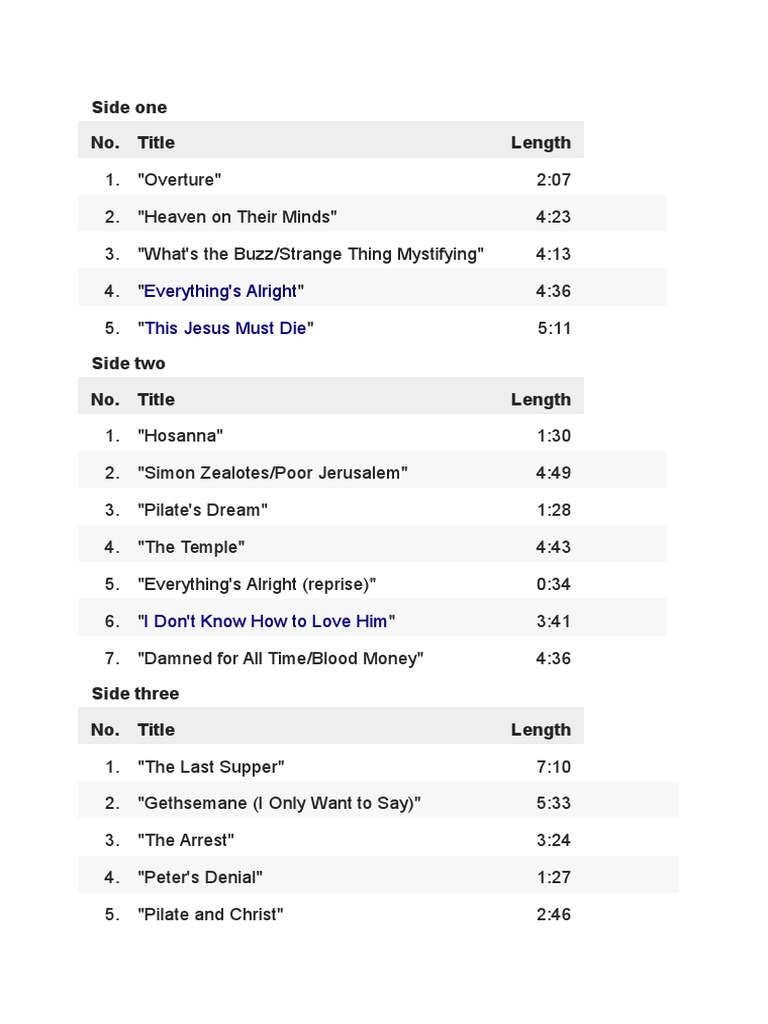 Side one

| No. | Title | Length |
|---|---|---|
| 1. | "Overture" | 2:07 |
| 2. | "Heaven on Their Minds" | 4:23 |
| 3. | "What's the Buzz/Strange Thing Mystifying" | 4:13 |
| 4. | "Everything's Alright" | 4:36 |
| 5. | "This Jesus Must Die" | 5:11 |

Side two

| No. | Title | Length |
|---|---|---|
| 1. | "Hosanna" | 1:30 |
| 2. | "Simon Zealotes/Poor Jerusalem" | 4:49 |
| 3. | "Pilate's Dream" | 1:28 |
| 4. | "The Temple" | 4:43 |
| 5. | "Everything's Alright (reprise)" | 0:34 |
| 6. | "I Don't Know How to Love Him" | 3:41 |
| 7. | "Damned for All Time/Blood Money" | 4:36 |

Side three

| No. | Title | Length |
|---|---|---|
| 1. | "The Last Supper" | 7:10 |
| 2. | "Gethsemane (I Only Want to Say)" | 5:33 |
| 3. | "The Arrest" | 3:24 |
| 4. | "Peter's Denial" | 1:27 |
| 5. | "Pilate and Christ" | 2:46 |